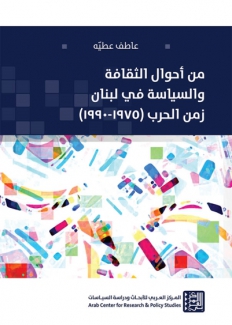 عاطف عطيّه

من أحوال الثقافة والسياسة في لبنان زمن الحرب (١٩٧٥-١٩٩٠)

المركز العربي للأبحاث ودراسة السياسات
Arab Center for Research & Policy Studies